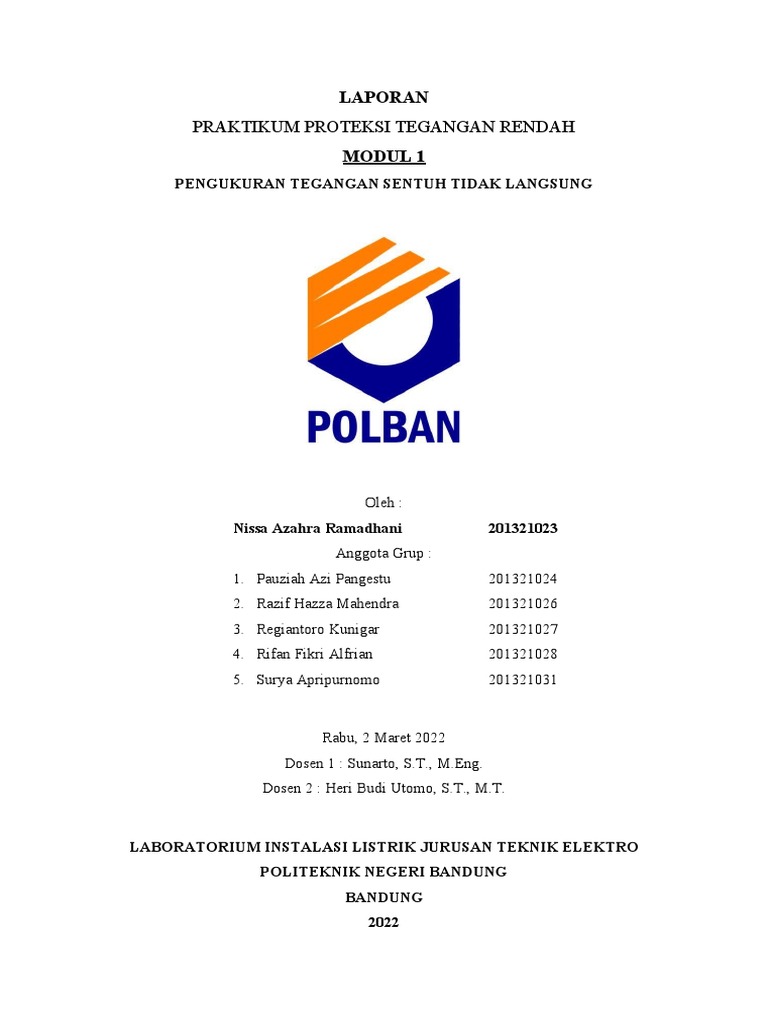 LAPORAN
PRAKTIKUM PROTEKSI TEGANGAN RENDAH
MODUL 1
PENGUKURAN TEGANGAN SENTUH TIDAK LANGSUNG

POLBAN

Oleh :
Nissa Azahra Ramadhani 201321023
Anggota Grup :
1. Pauziah Azi Pangestu 201321024
2. Razif Hazza Mahendra 201321026
3. Regiantoro Kunigar 201321027
4. Rifan Fikri Alfrian 201321028
5. Surya Apripurnomo 201321031

Rabu, 2 Maret 2022
Dosen 1 : Sunarto, S.T., M.Eng.
Dosen 2 : Heri Budi Utomo, S.T., M.T.

LABORATORIUM INSTALASI LISTRIK JURUSAN TEKNIK ELEKTRO
POLITEKNIK NEGERI BANDUNG
BANDUNG
2022